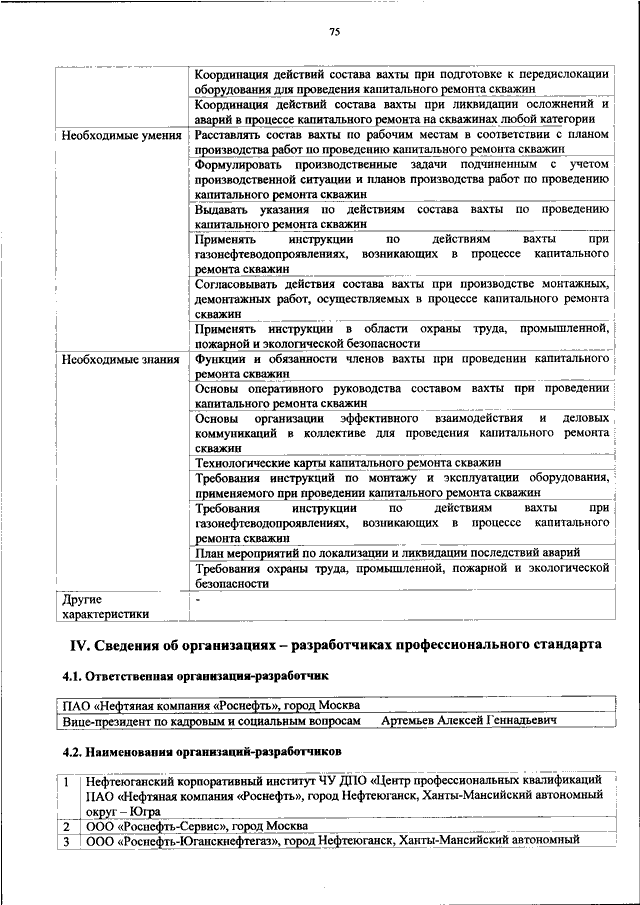 75

| | |
|---|---|
| | Координация действий состава вахты при подготовке к передислокации оборудования для проведения капитального ремонта скважин |
| | Координация действий состава вахты при ликвидации осложнений и аварий в процессе капитального ремонта на скважинах любой категории |
| Необходимые умения | Расставлять состав вахты по рабочим местам в соответствии с планом производства работ по проведению капитального ремонта скважин |
| | Формулировать производственные задачи подчиненным с учетом производственной ситуации и планов производства работ по проведению капитального ремонта скважин |
| | Выдавать указания по действиям состава вахты по проведению капитального ремонта скважин |
| | Применять инструкции по действиям вахты при газонефтеводопроявлениях, возникающих в процессе капитального ремонта скважин |
| | Согласовывать действия состава вахты при производстве монтажных, демонтажных работ, осуществляемых в процессе капитального ремонта скважин |
| | Применять инструкции в области охраны труда, промышленной, пожарной и экологической безопасности |
| Необходимые знания | Функции и обязанности членов вахты при проведении капитального ремонта скважин |
| | Основы оперативного руководства составом вахты при проведении капитального ремонта скважин |
| | Основы организации эффективного взаимодействия и деловых коммуникаций в коллективе для проведения капитального ремонта скважин |
| | Технологические карты капитального ремонта скважин |
| | Требования инструкций по монтажу и эксплуатации оборудования, применяемого при проведении капитального ремонта скважин |
| | Требования инструкции по действиям вахты при газонефтеводопроявлениях, возникающих в процессе капитального ремонта скважин |
| | План мероприятий по локализации и ликвидации последствий аварий |
| | Требования охраны труда, промышленной, пожарной и экологической безопасности |
| Другие характеристики | - |

IV. Сведения об организациях – разработчиках профессионального стандарта

4.1. Ответственная организация-разработчик

| |
|---|
| ПАО «Нефтяная компания «Роснефть», город Москва |
| Вице-президент по кадровым и социальным вопросам Артемьев Алексей Геннадьевич |

4.2. Наименования организаций-разработчиков

| | |
|---|---|
| 1 | Нефтеюганский корпоративный институт ЧУ ДПО «Центр профессиональных квалификаций ПАО «Нефтяная компания «Роснефть», город Нефтеюганск, Ханты-Мансийский автономный округ – Югра |
| 2 | ООО «Роснефть-Сервис», город Москва |
| 3 | ООО «Роснефть-Юганскнефтегаз», город Нефтеюганск, Ханты-Мансийский автономный |